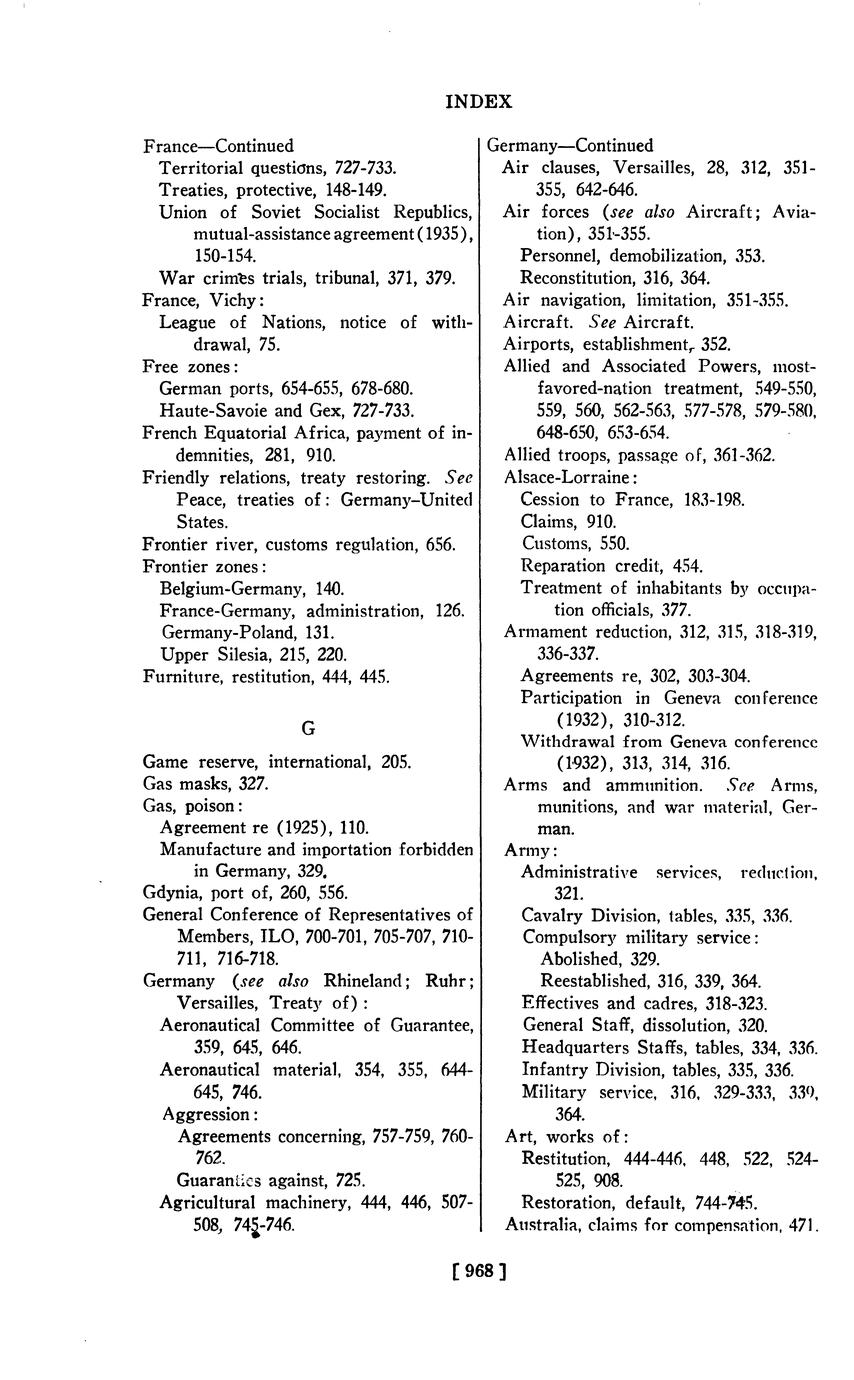 INDEX

France—Continued
Territorial questions, 727-733.
Treaties, protective, 148-149.
Union of Soviet Socialist Republics, mutual-assistance agreement (1935), 150-154.
War crimes trials, tribunal, 371, 379.
France, Vichy:
League of Nations, notice of withdrawal, 75.
Free zones:
German ports, 654-655, 678-680.
Haute-Savoie and Gex, 727-733.
French Equatorial Africa, payment of indemnities, 281, 910.
Friendly relations, treaty restoring. See Peace, treaties of: Germany–United States.
Frontier river, customs regulation, 656.
Frontier zones:
Belgium-Germany, 140.
France-Germany, administration, 126.
Germany-Poland, 131.
Upper Silesia, 215, 220.
Furniture, restitution, 444, 445.

G

Game reserve, international, 205.
Gas masks, 327.
Gas, poison:
Agreement re (1925), 110.
Manufacture and importation forbidden in Germany, 329.
Gdynia, port of, 260, 556.
General Conference of Representatives of Members, ILO, 700-701, 705-707, 710-711, 716-718.
Germany (see also Rhineland; Ruhr; Versailles, Treaty of):
Aeronautical Committee of Guarantee, 359, 645, 646.
Aeronautical material, 354, 355, 644-645, 746.
Aggression:
Agreements concerning, 757-759, 760-762.
Guaranties against, 725.
Agricultural machinery, 444, 446, 507-508, 745-746.

Germany—Continued
Air clauses, Versailles, 28, 312, 351-355, 642-646.
Air forces (see also Aircraft; Aviation), 351-355.
Personnel, demobilization, 353.
Reconstitution, 316, 364.
Air navigation, limitation, 351-355.
Aircraft. See Aircraft.
Airports, establishment, 352.
Allied and Associated Powers, most-favored-nation treatment, 549-550, 559, 560, 562-563, 577-578, 579-580, 648-650, 653-654.
Allied troops, passage of, 361-362.
Alsace-Lorraine:
Cession to France, 183-198.
Claims, 910.
Customs, 550.
Reparation credit, 454.
Treatment of inhabitants by occupation officials, 377.
Armament reduction, 312, 315, 318-319, 336-337.
Agreements re, 302, 303-304.
Participation in Geneva conference (1932), 310-312.
Withdrawal from Geneva conference (1932), 313, 314, 316.
Arms and ammunition. See Arms, munitions, and war material, German.
Army:
Administrative services, reduction, 321.
Cavalry Division, tables, 335, 336.
Compulsory military service:
Abolished, 329.
Reestablished, 316, 339, 364.
Effectives and cadres, 318-323.
General Staff, dissolution, 320.
Headquarters Staffs, tables, 334, 336.
Infantry Division, tables, 335, 336.
Military service, 316, 329-333, 339, 364.
Art, works of:
Restitution, 444-446, 448, 522, 524-525, 908.
Restoration, default, 744-745.
Australia, claims for compensation, 471.

[ 968 ]